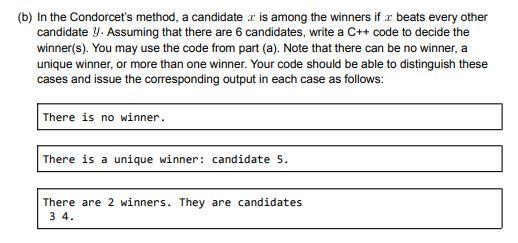 (b) In the Condorcet's method, a candidate $x$ is among the winners if $x$ beats every other candidate $y$. Assuming that there are 6 candidates, write a C++ code to decide the winner(s). You may use the code from part (a). Note that there can be no winner, a unique winner, or more than one winner. Your code should be able to distinguish these cases and issue the corresponding output in each case as follows:

There is no winner.

There is a unique winner: candidate 5.

There are 2 winners. They are candidates
3 4.